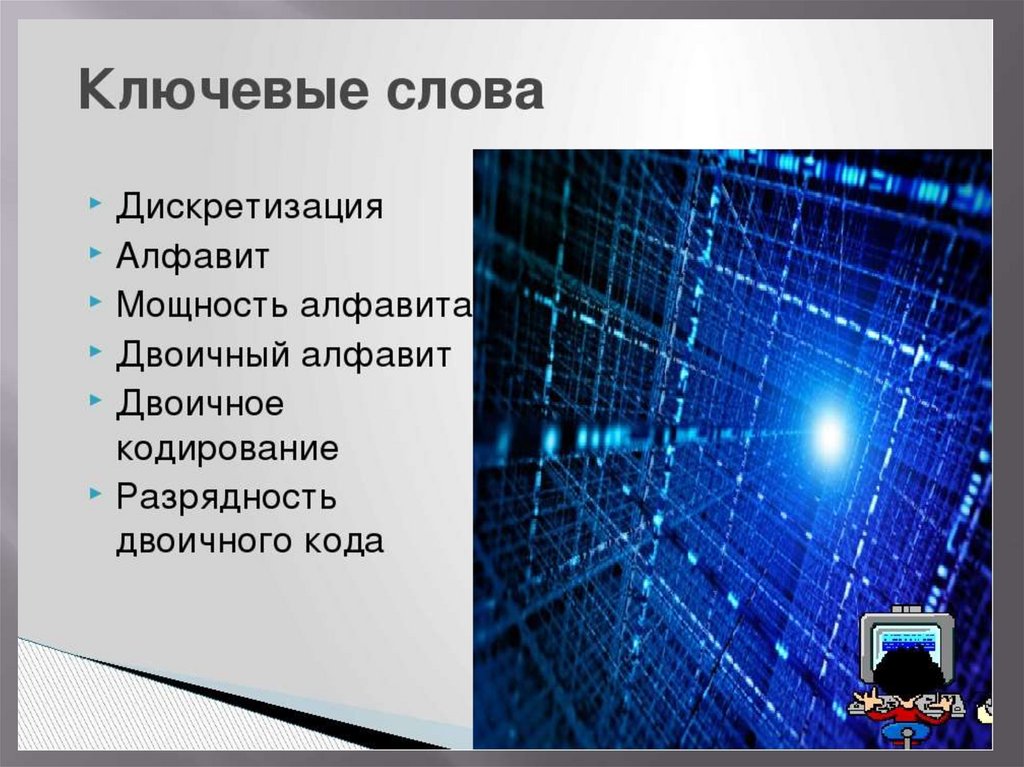 Ключевые слова

Дискретизация
Алфавит
Мощность алфавита
Двоичный алфавит
Двоичное кодирование
Разрядность двоичного кода